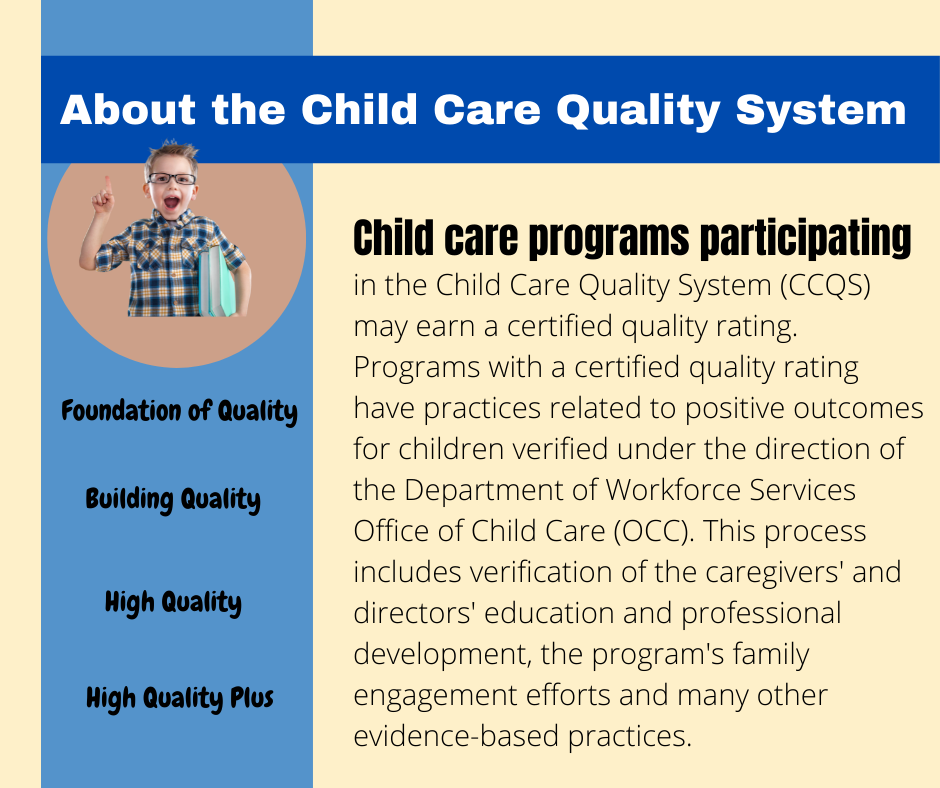 About the Child Care Quality System

Foundation of Quality

Building Quality

High Quality

High Quality Plus

Child care programs participating in the Child Care Quality System (CCQS) may earn a certified quality rating. Programs with a certified quality rating have practices related to positive outcomes for children verified under the direction of the Department of Workforce Services Office of Child Care (OCC). This process includes verification of the caregivers' and directors' education and professional development, the program's family engagement efforts and many other evidence-based practices.